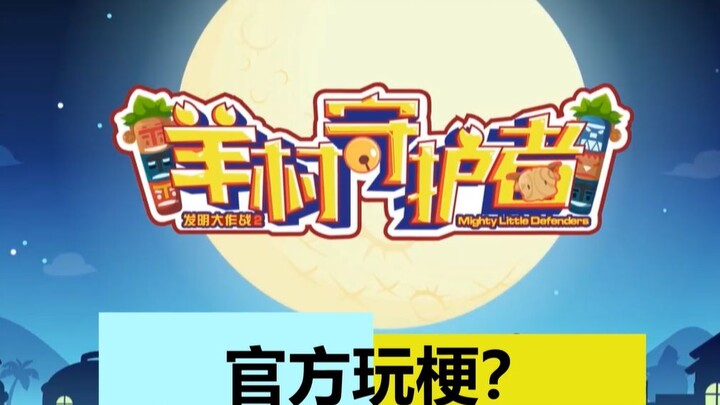 羊村守护者
发明大作战2
Mighty Little Defenders

官方玩梗?